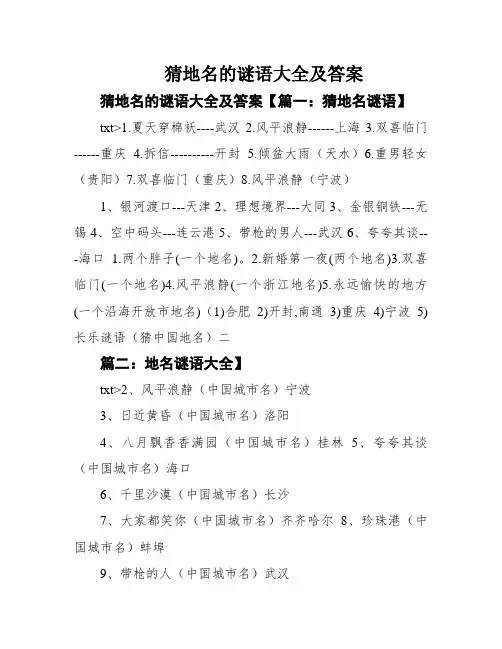 猜地名的谜语大全及答案

猜地名的谜语大全及答案【篇一：猜地名谜语】

txt>1.夏天穿棉袄----武汉 2.风平浪静------上海 3.双喜临门------重庆 4.拆信----------开封 5.倾盆大雨（天水）6.重男轻女（贵阳）7.双喜临门（重庆）8.风平浪静（宁波）

1、银河渡口---天津 2、理想境界---大同 3、金银铜铁---无锡 4、空中码头---连云港 5、带枪的男人---武汉 6、夸夸其谈---海口 1.两个胖子(一个地名)。2.新婚第一夜(两个地名)3.双喜临门(一个地名)4.风平浪静(一个浙江地名)5.永远愉快的地方(一个沿海开放市地名) (1)合肥 2)开封,南通 3)重庆 4)宁波 5)长乐谜语（猜中国地名）二

篇二：地名谜语大全】

txt>2、风平浪静（中国城市名）宁波

3、日近黄昏（中国城市名）洛阳

4、八月飘香香满园（中国城市名）桂林 5、夸夸其谈（中国城市名）海口

6、千里沙漠（中国城市名）长沙

7、大家都笑你（中国城市名）齐齐哈尔 8、珍珠港（中国城市名）蚌埠

9、带枪的人（中国城市名）武汉